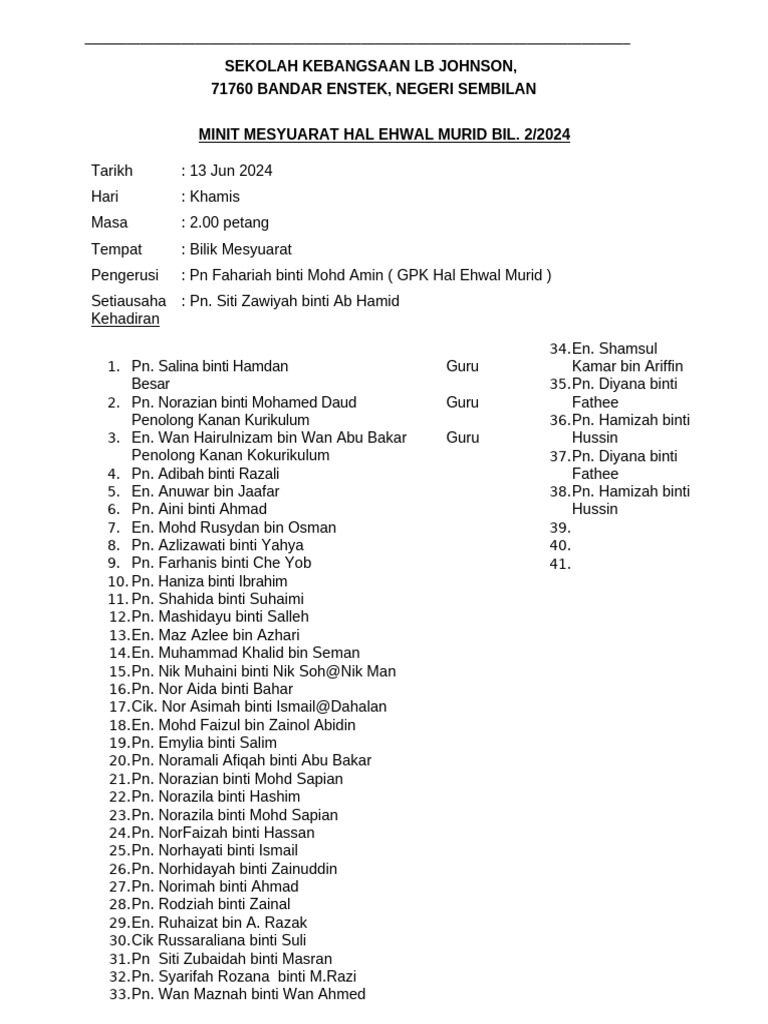 SEKOLAH KEBANGSAAN LB JOHNSON,
71760 BANDAR ENSTEK, NEGERI SEMBILAN

MINIT MESYUARAT HAL EHWAL MURID BIL. 2/2024

Tarikh : 13 Jun 2024
Hari : Khamis
Masa : 2.00 petang
Tempat : Bilik Mesyuarat
Pengerusi : Pn Fahariah binti Mohd Amin ( GPK Hal Ehwal Murid )
Setiausaha : Pn. Siti Zawiyah binti Ab Hamid
Kehadiran

1. Pn. Salina binti Hamdan Guru Besar
2. Pn. Norazian binti Mohamed Daud Guru Penolong Kanan Kurikulum
3. En. Wan Hairulnizam bin Wan Abu Bakar Guru Penolong Kanan Kokurikulum
4. Pn. Adibah binti Razali
5. En. Anuwar bin Jaafar
6. Pn. Aini binti Ahmad
7. En. Mohd Rusydan bin Osman
8. Pn. Azlizawati binti Yahya
9. Pn. Farhanis binti Che Yob
10. Pn. Haniza binti Ibrahim
11. Pn. Shahida binti Suhaimi
12. Pn. Mashidayu binti Salleh
13. En. Maz Azlee bin Azhari
14. En. Muhammad Khalid bin Seman
15. Pn. Nik Muhaini binti Nik Soh@Nik Man
16. Pn. Nor Aida binti Bahar
17. Cik. Nor Asimah binti Ismail@Dahalan
18. En. Mohd Faizul bin Zainol Abidin
19. Pn. Emylia binti Salim
20. Pn. Noramali Afiqah binti Abu Bakar
21. Pn. Norazian binti Mohd Sapian
22. Pn. Norazila binti Hashim
23. Pn. Norazila binti Mohd Sapian
24. Pn. NorFaizah binti Hassan
25. Pn. Norhayati binti Ismail
26. Pn. Norhidayah binti Zainuddin
27. Pn. Norimah binti Ahmad
28. Pn. Rodziah binti Zainal
29. En. Ruhaizat bin A. Razak
30. Cik Russaraliana binti Suli
31. Pn Siti Zubaidah binti Masran
32. Pn. Syarifah Rozana binti M.Razi
33. Pn. Wan Maznah binti Wan Ahmed
34. En. Shamsul Kamar bin Ariffin
35. Pn. Diyana binti Fathee
36. Pn. Hamizah binti Hussin
37. Pn. Diyana binti Fathee
38. Pn. Hamizah binti Hussin
39.
40.
41.